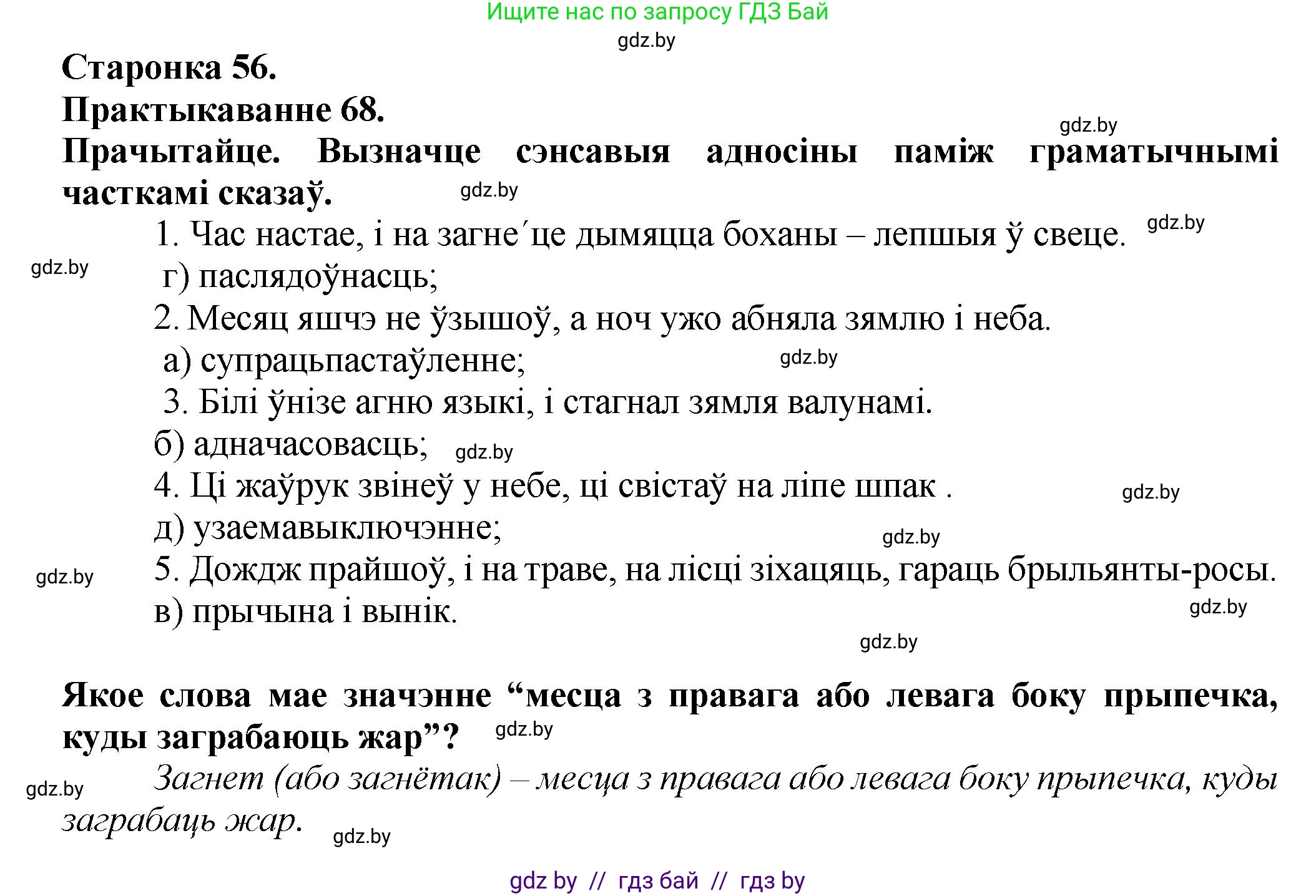 Ищите нас по запросу ГДЗ Бай
gdz.by

Старонка 56.
Практыкаванне 68.
gdz.by
Прачытайце. Вызначце сэнсавыя адносіны паміж граматычнымі часткамі сказаў.
gdz.by

1. Час настае, і на загне´це дымяцца боханы – лепшыя ў свеце.
gdz.by
gdz.by
г) паслядоўнасць;
2. Месяц яшчэ не ўзышоў, а ноч ужо абняла зямлю і неба.
а) супрацьпастаўленне;
gdz.by
3. Білі ўнізе агню языкі, і стагнал зямля валунамі.
б) адначасовасць;
gdz.by
4. Ці жаўрук звінеў у небе, ці свістаў на ліпе шпак .
gdz.by
д) узаемавыключэнне;
gdz.by
gdz.by
5. Дождж прайшоў, і на траве, на лісці зіхацяць, гараць брыльянты-росы.
в) прычына і вынік.
gdz.by
gdz.by

Якое слова мае значэнне “месца з правага або левага боку прыпечка, куды заграбаюць жар”?
gdz.by
gdz.by
Загнет (або загнётак) – месца з правага або левага боку прыпечка, куды заграбаць жар.
gdz.by

gdz by // гдз бай // гдз by